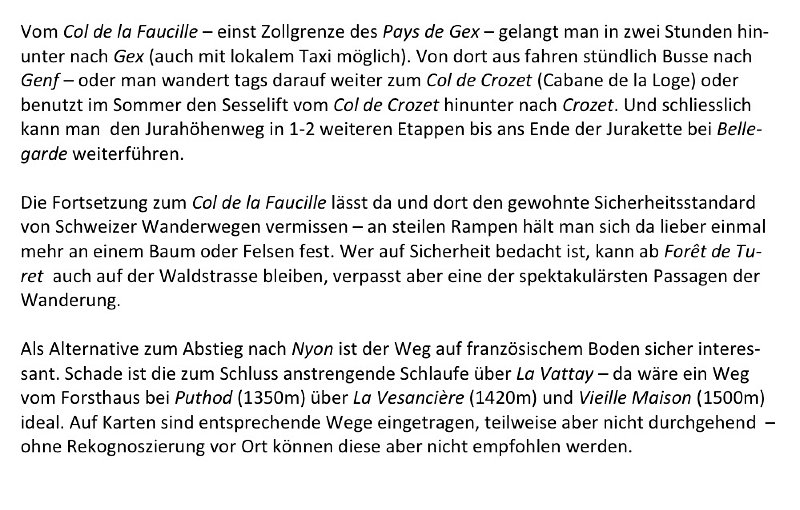 Vom Col de la Faucille – einst Zollgrenze des Pays de Gex – gelangt man in zwei Stunden hinunter nach Gex (auch mit lokalem Taxi möglich). Von dort aus fahren stündlich Busse nach Genf – oder man wandert tags darauf weiter zum Col de Crozet (Cabane de la Loge) oder benutzt im Sommer den Sesselift vom Col de Crozet hinunter nach Crozet. Und schliesslich kann man den Jurahöhenweg in 1-2 weiteren Etappen bis ans Ende der Jurakette bei Bellegarde weiterführen.

Die Fortsetzung zum Col de la Faucille lässt da und dort den gewohnte Sicherheitsstandard von Schweizer Wanderwegen vermissen – an steilen Rampen hält man sich da lieber einmal mehr an einem Baum oder Felsen fest. Wer auf Sicherheit bedacht ist, kann ab Forêt de Turet auch auf der Waldstrasse bleiben, verpasst aber eine der spektakulärsten Passagen der Wanderung.

Als Alternative zum Abstieg nach Nyon ist der Weg auf französischem Boden sicher interessant. Schade ist die zum Schluss anstrengende Schlaufe über La Vattay – da wäre ein Weg vom Forsthaus bei Puthod (1350m) über La Vesancière (1420m) und Vieille Maison (1500m) ideal. Auf Karten sind entsprechende Wege eingetragen, teilweise aber nicht durchgehend – ohne Rekognoszierung vor Ort können diese aber nicht empfohlen werden.